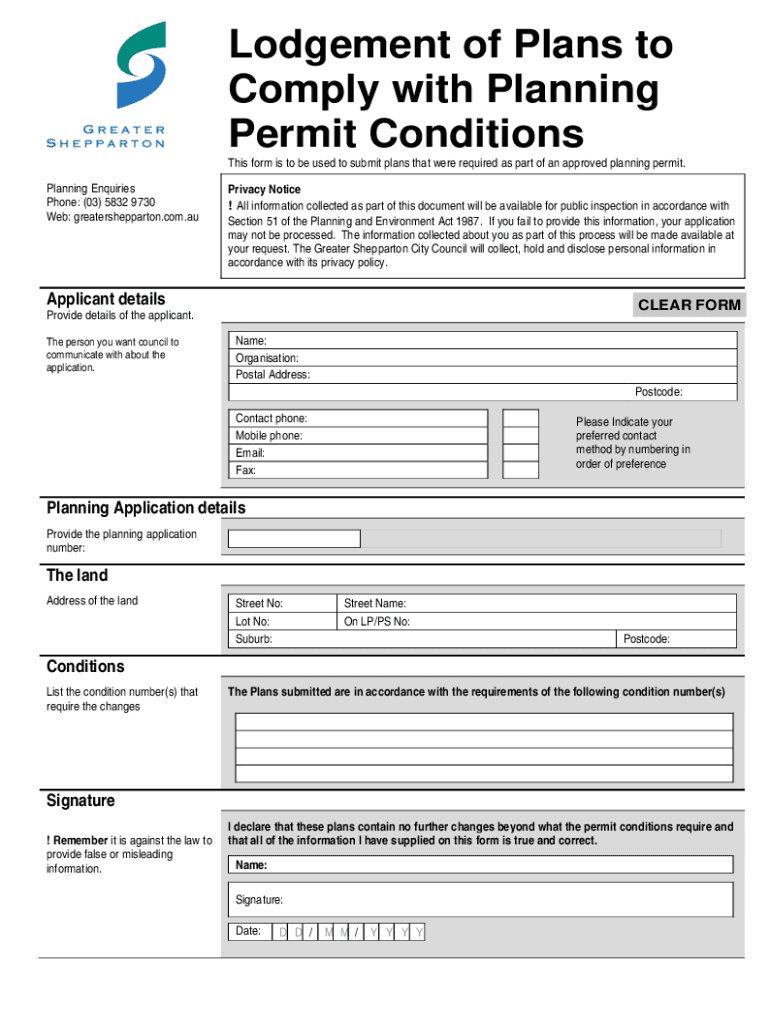 GREATER SHEPPARTON

Lodgement of Plans to Comply with Planning Permit Conditions

This form is to be used to submit plans that were required as part of an approved planning permit.

Planning Enquiries
Phone: (03) 5832 9730
Web: greatershepparton.com.au

Privacy Notice
! All information collected as part of this document will be available for public inspection in accordance with Section 51 of the Planning and Environment Act 1987. If you fail to provide this information, your application may not be processed. The information collected about you as part of this process will be made available at your request. The Greater Shepparton City Council will collect, hold and disclose personal information in accordance with its privacy policy.

Applicant details
Provide details of the applicant.

CLEAR FORM

The person you want council to communicate with about the application.

Name:
Organisation:
Postal Address:
Postcode:

Contact phone:
Mobile phone:
Email:
Fax:

Please Indicate your preferred contact method by numbering in order of preference

Planning Application details
Provide the planning application number:

The land
Address of the land

Street No:
Street Name:
Lot No:
On LP/PS No:
Suburb:
Postcode:

Conditions
List the condition number(s) that require the changes

The Plans submitted are in accordance with the requirements of the following condition number(s)

Signature
! Remember it is against the law to provide false or misleading information.

I declare that these plans contain no further changes beyond what the permit conditions require and that all of the information I have supplied on this form is true and correct.

Name:
Signature:
Date: D D / M M / Y Y Y Y